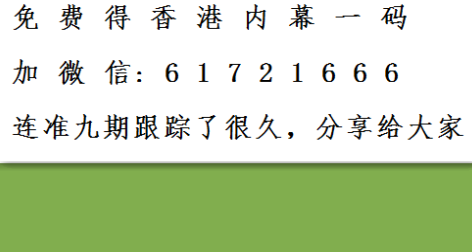 免费得香港内幕一码

加微信：61721666

连准九期跟踪了很久，分享给大家